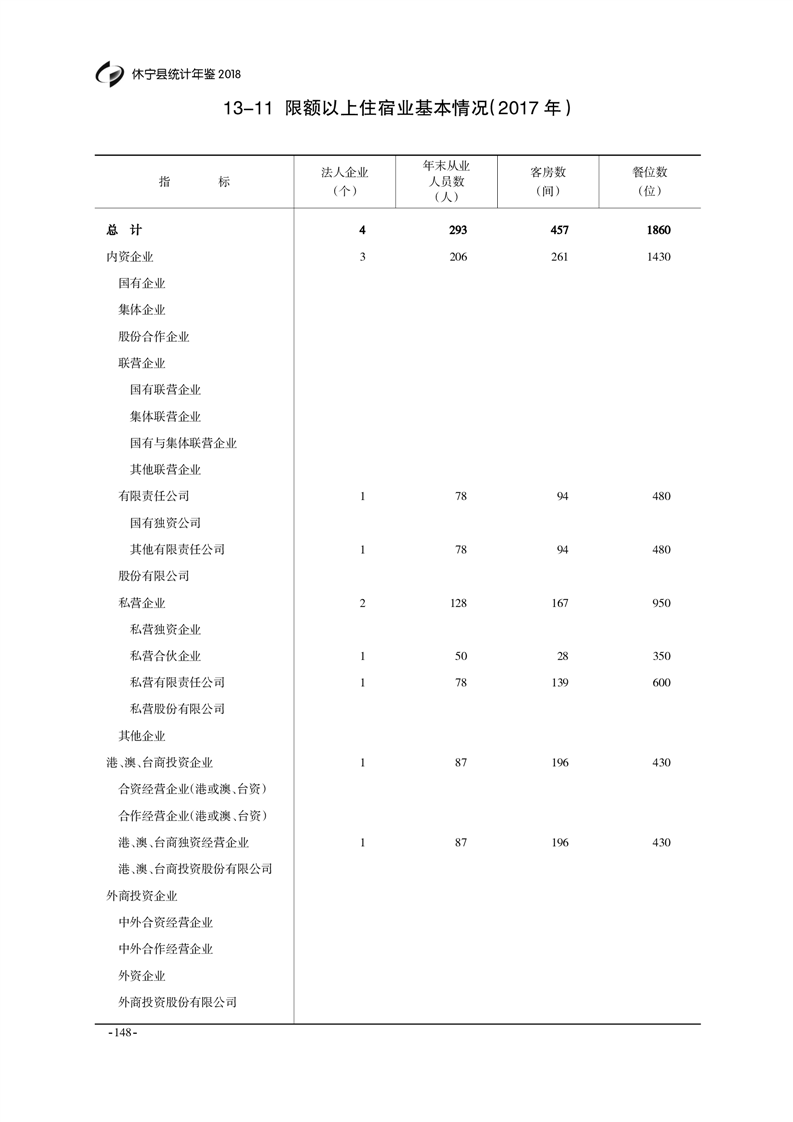 休宁县统计年鉴2018

13-11 限额以上住宿业基本情况(2017年)

| 指　标 | 法人企业(个) | 年末从业人员数(人) | 客房数(间) | 餐位数(位) |
|---|---|---|---|---|
| 总　计 | 4 | 293 | 457 | 1860 |
| 内资企业 | 3 | 206 | 261 | 1430 |
| 国有企业 | | | | |
| 集体企业 | | | | |
| 股份合作企业 | | | | |
| 联营企业 | | | | |
| 国有联营企业 | | | | |
| 集体联营企业 | | | | |
| 国有与集体联营企业 | | | | |
| 其他联营企业 | | | | |
| 有限责任公司 | 1 | 78 | 94 | 480 |
| 国有独资公司 | | | | |
| 其他有限责任公司 | 1 | 78 | 94 | 480 |
| 股份有限公司 | | | | |
| 私营企业 | 2 | 128 | 167 | 950 |
| 私营独资企业 | | | | |
| 私营合伙企业 | 1 | 50 | 28 | 350 |
| 私营有限责任公司 | 1 | 78 | 139 | 600 |
| 私营股份有限公司 | | | | |
| 其他企业 | | | | |
| 港、澳、台商投资企业 | 1 | 87 | 196 | 430 |
| 合资经营企业(港或澳、台资) | | | | |
| 合作经营企业(港或澳、台资) | | | | |
| 港、澳、台商独资经营企业 | 1 | 87 | 196 | 430 |
| 港、澳、台商投资股份有限公司 | | | | |
| 外商投资企业 | | | | |
| 中外合资经营企业 | | | | |
| 中外合作经营企业 | | | | |
| 外资企业 | | | | |
| 外商投资股份有限公司 | | | | |

-148-